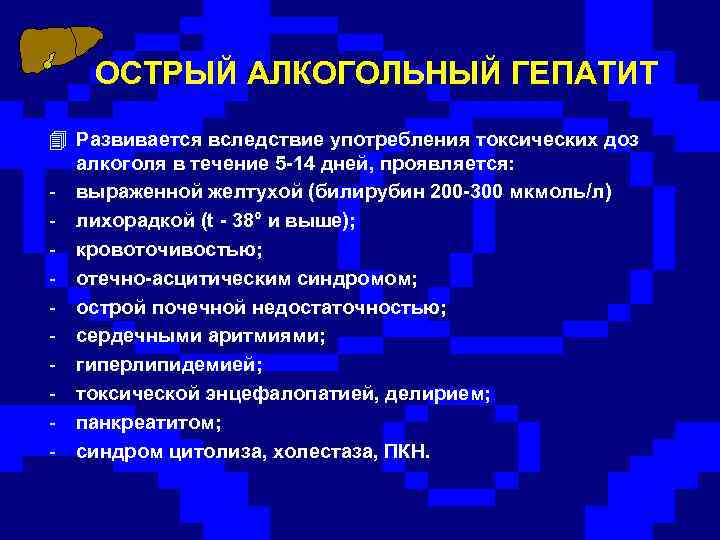 ОСТРЫЙ АЛКОГОЛЬНЫЙ ГЕПАТИТ

Развивается вследствие употребления токсических доз алкоголя в течение 5-14 дней, проявляется:
- выраженной желтухой (билирубин 200-300 мкмоль/л)
- лихорадкой (t - 38° и выше);
- кровоточивостью;
- отечно-асцитическим синдромом;
- острой почечной недостаточностью;
- сердечными аритмиями;
- гиперлипидемией;
- токсической энцефалопатией, делирием;
- панкреатитом;
- синдром цитолиза, холестаза, ПКН.